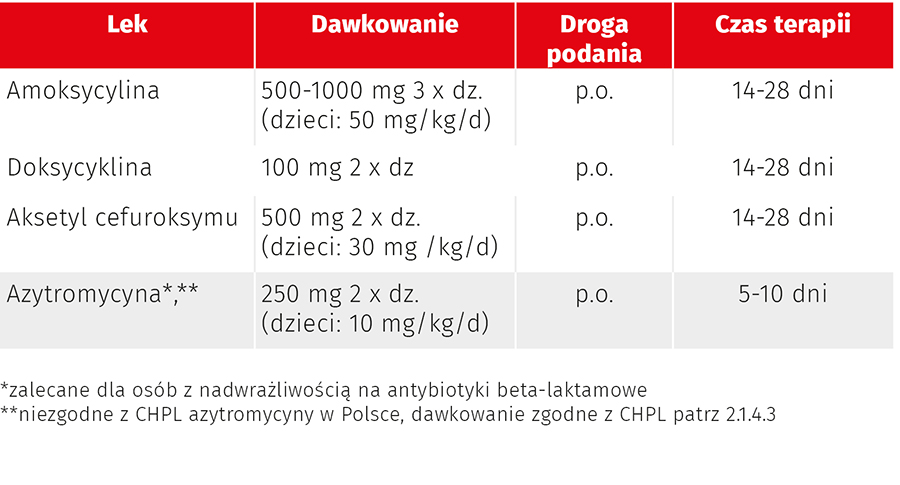 | Lek | Dawkowanie | Droga podania | Czas terapii |
|---|---|---|---|
| Amoksycylina | 500-1000 mg 3 x dz. (dzieci: 50 mg/kg/d) | p.o. | 14-28 dni |
| Doksycyklina | 100 mg 2 x dz | p.o. | 14-28 dni |
| Aksetyl cefuroksymu | 500 mg 2 x dz. (dzieci: 30 mg /kg/d) | p.o. | 14-28 dni |
| Azytromycyna*,** | 250 mg 2 x dz. (dzieci: 10 mg/kg/d) | p.o. | 5-10 dni |

*zalecane dla osób z nadwrażliwością na antybiotyki beta-laktamowe
**niezgodne z CHPL azytromycyny w Polsce, dawkowanie zgodne z CHPL patrz 2.1.4.3